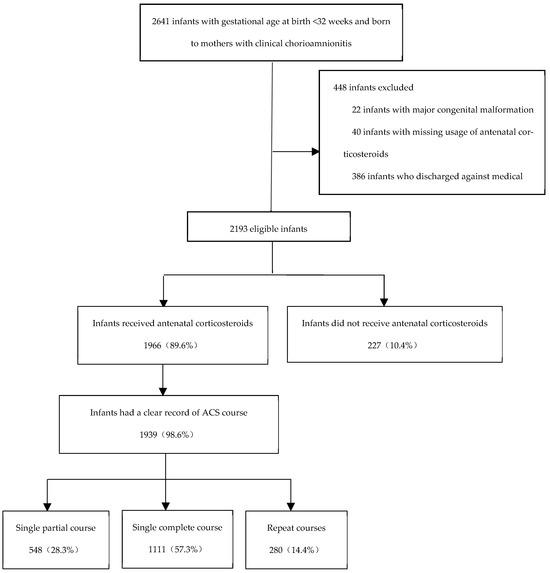 2641 infants with gestational age at birth <32 weeks and born to mothers with clinical chorioamnionitis

448 infants excluded

22 infants with major congenital malformation

40 infants with missing usage of antenatal corticosteroids

386 infants who discharged against medical

2193 eligible infants

Infants received antenatal corticosteroids

1966（89.6%）

Infants did not receive antenatal corticosteroids

227（10.4%）

Infants had a clear record of ACS course

1939（98.6%）

Single partial course

548（28.3%）

Single complete course

1111（57.3%）

Repeat courses

280（14.4%）